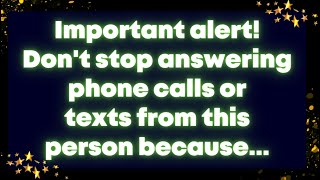 Important alert! Don't stop answering phone calls or texts from this person because...